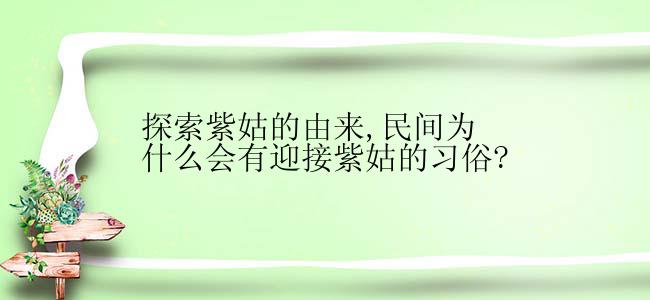 探索紫姑的由来,民间为什么会有迎接紫姑的习俗?